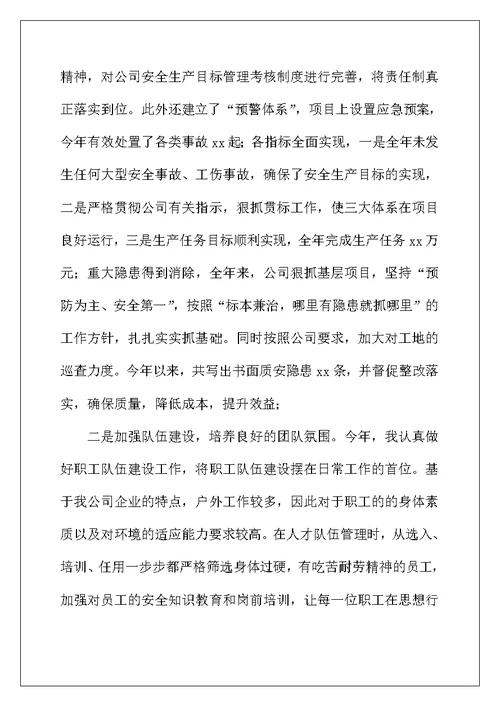 精神，对公司安全生产目标管理考核制度进行完善，将责任制真正落实到位。此外还建立了“预警体系”，项目上设置应急预案，今年有效处置了各类事故 xx 起；各指标全面实现，一是全年未发生任何大型安全事故、工伤事故，确保了安全生产目标的实现，二是严格贯彻公司有关指示，狠抓贯标工作，使三大体系在项目良好运行，三是生产任务目标顺利实现，全年完成生产任务 xx 万元；重大隐患得到消除，全年来，公司狠抓基层项目，坚持“预防为主、安全第一”，按照“标本兼治，哪里有隐患就抓哪里”的工作方针，扎扎实实抓基础。同时按照公司要求，加大对工地的巡查力度。今年以来，共写出书面质安隐患 xx 条，并督促整改落实，确保质量，降低成本，提升效益；

二是加强队伍建设，培养良好的团队氛围。今年，我认真做好职工队伍建设工作，将职工队伍建设摆在日常工作的首位。基于我公司企业的特点，户外工作较多，因此对于职工的的身体素质以及对环境的适应能力要求较高。在人才队伍管理时，从选入、培训、任用一步步都严格筛选身体过硬，有吃苦耐劳精神的员工，加强对员工的安全知识教育和岗前培训，让每一位职工在思想行